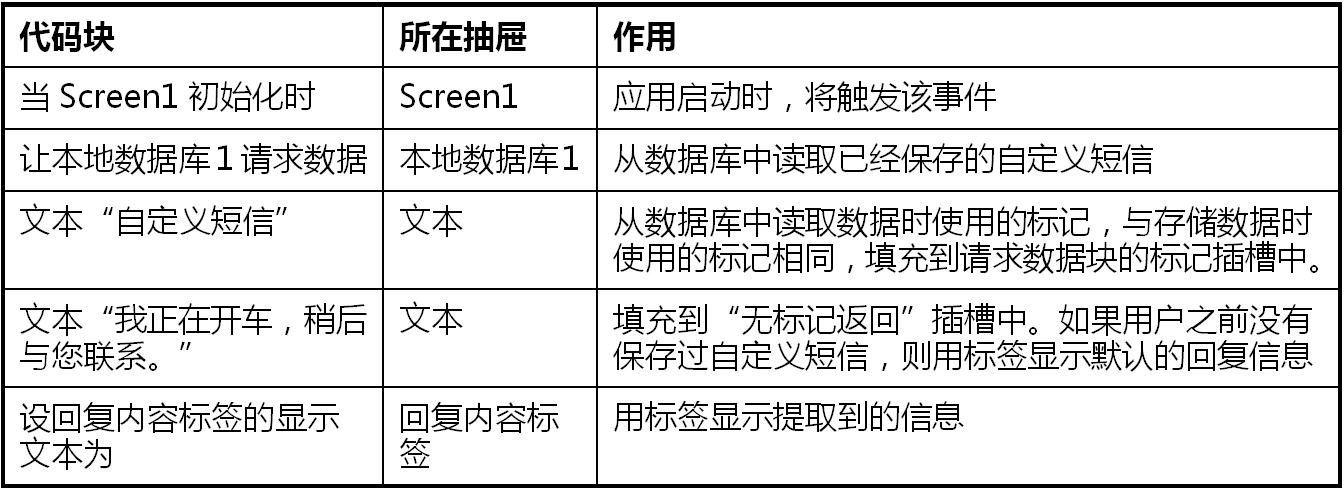 | 代码块 | 所在抽屉 | 作用 |
|---|---|---|
| 当Screen1初始化时 | Screen1 | 应用启动时，将触发该事件 |
| 让本地数据库1请求数据 | 本地数据库1 | 从数据库中读取已经保存的自定义短信 |
| 文本“自定义短信” | 文本 | 从数据库中读取数据时使用的标记，与存储数据时使用的标记相同，填充到请求数据块的标记插槽中。 |
| 文本“我正在开车，稍后与您联系。” | 文本 | 填充到“无标记返回”插槽中。如果用户之前没有保存过自定义短信，则用标签显示默认的回复信息 |
| 设回复内容标签的显示文本为 | 回复内容标签 | 用标签显示提取到的信息 |